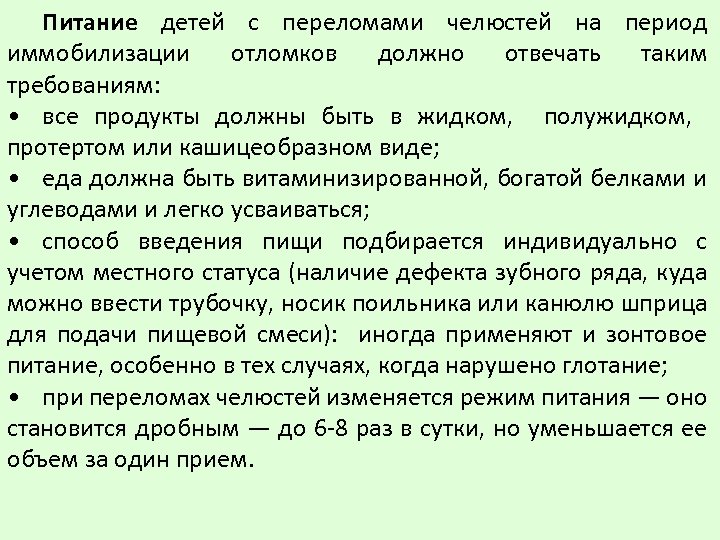 Питание детей с переломами челюстей на период иммобилизации отломков должно отвечать таким требованиям:

• все продукты должны быть в жидком, полужидком, протертом или кашицеобразном виде;

• еда должна быть витаминизированной, богатой белками и углеводами и легко усваиваться;

• способ введения пищи подбирается индивидуально с учетом местного статуса (наличие дефекта зубного ряда, куда можно ввести трубочку, носик поильника или канюлю шприца для подачи пищевой смеси): иногда применяют и зонтовое питание, особенно в тех случаях, когда нарушено глотание;

• при переломах челюстей изменяется режим питания — оно становится дробным — до 6-8 раз в сутки, но уменьшается ее объем за один прием.